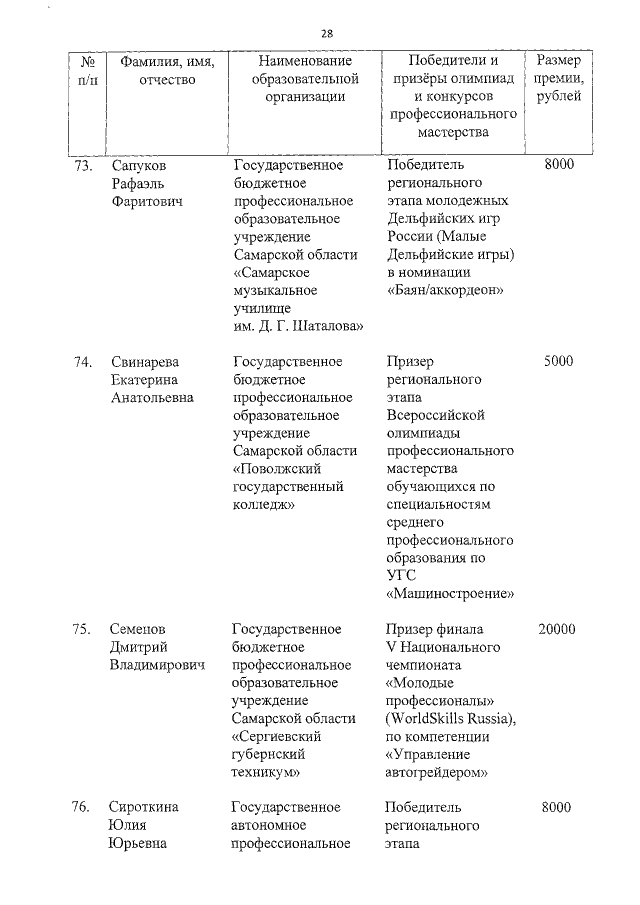 28

| № п/п | Фамилия, имя, отчество | Наименование образовательной организации | Победители и призёры олимпиад и конкурсов профессионального мастерства | Размер премии, рублей |
|---|---|---|---|---|
| 73. | Сапуков Рафаэль Фаритович | Государственное бюджетное профессиональное образовательное учреждение Самарской области «Самарское музыкальное училище им. Д. Г. Шаталова» | Победитель регионального этапа молодежных Дельфийских игр России (Малые Дельфийские игры) в номинации «Баян/аккордеон» | 8000 |
| 74. | Свинарева Екатерина Анатольевна | Государственное бюджетное профессиональное образовательное учреждение Самарской области «Поволжский государственный колледж» | Призер регионального этапа Всероссийской олимпиады профессионального мастерства обучающихся по специальностям среднего профессионального образования по УГС «Машиностроение» | 5000 |
| 75. | Семенов Дмитрий Владимирович | Государственное бюджетное профессиональное образовательное учреждение Самарской области «Сергиевский губернский техникум» | Призер финала V Национального чемпионата «Молодые профессионалы» (WorldSkills Russia), по компетенции «Управление автогрейдером» | 20000 |
| 76. | Сироткина Юлия Юрьевна | Государственное автономное профессиональное | Победитель регионального этапа | 8000 |